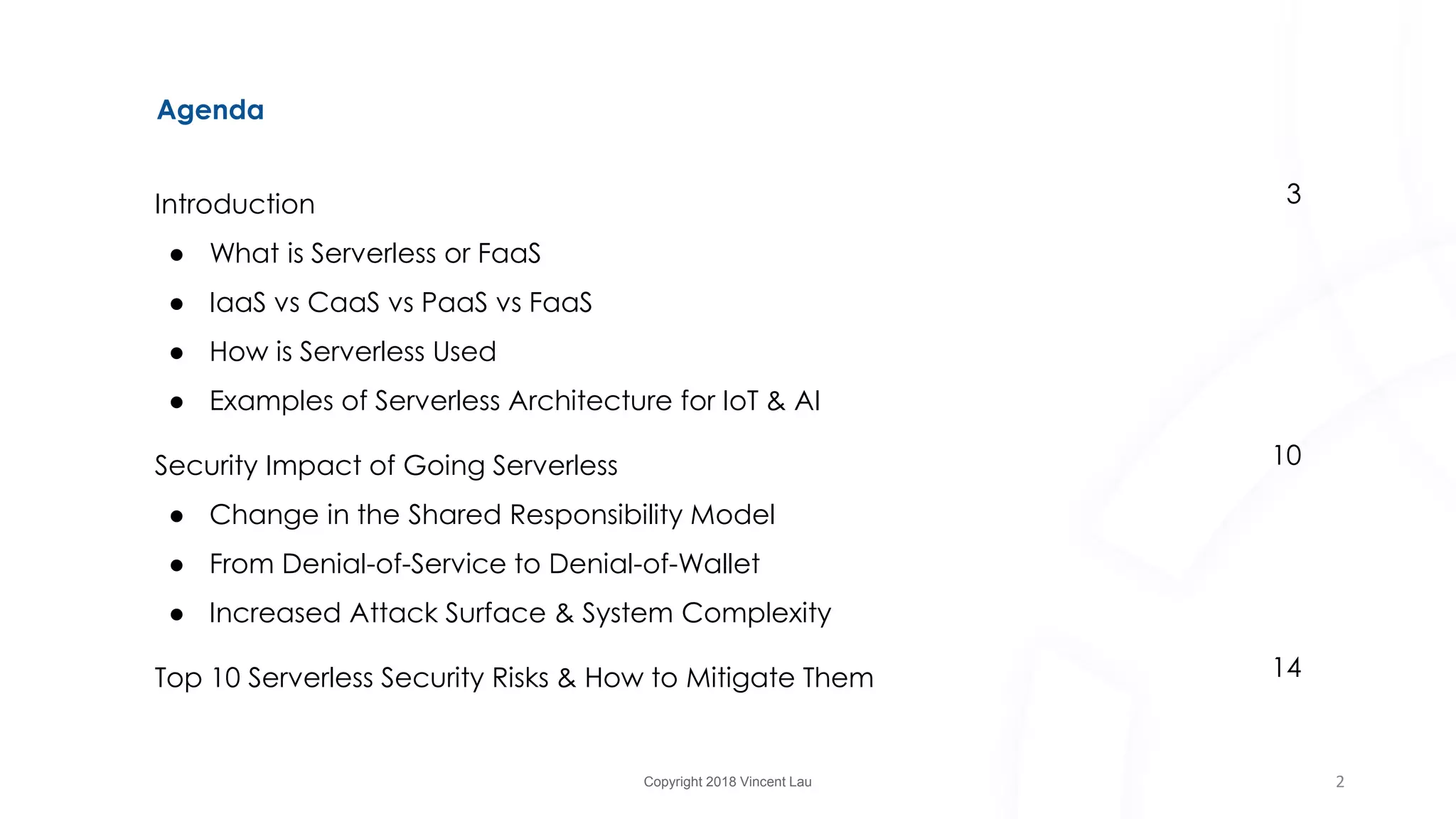 Agenda

Introduction 3

• What is Serverless or FaaS
• IaaS vs CaaS vs PaaS vs FaaS
• How is Serverless Used
• Examples of Serverless Architecture for IoT & AI

Security Impact of Going Serverless 10

• Change in the Shared Responsibility Model
• From Denial-of-Service to Denial-of-Wallet
• Increased Attack Surface & System Complexity

Top 10 Serverless Security Risks & How to Mitigate Them 14

Copyright 2018 Vincent Lau

2